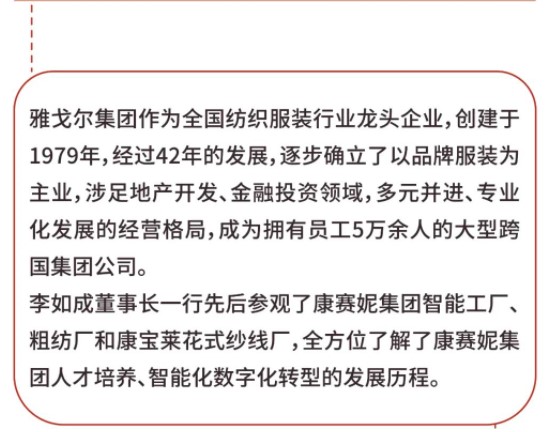 雅戈尔集团作为全国纺织服装行业龙头企业，创建于1979年，经过42年的发展，逐步确立了以品牌服装为主业，涉足地产开发、金融投资领域，多元并进、专业化发展的经营格局，成为拥有员工5万余人的大型跨国集团公司。
李如成董事长一行先后参观了康赛妮集团智能工厂、粗纺厂和康宝莱花式纱线厂，全方位了解了康赛妮集团人才培养、智能化数字化转型的发展历程。